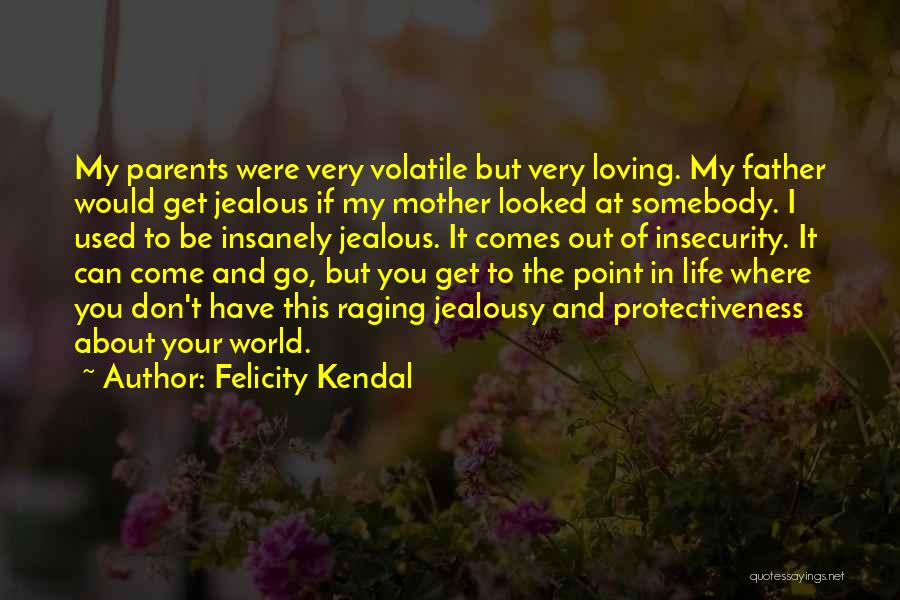 My parents were very volatile but very loving. My father would get jealous if my mother looked at somebody. I used to be insanely jealous. It comes out of insecurity. It can come and go, but you get to the point in life where you don't have this raging jealousy and protectiveness about your world.
~ Author: Felicity Kendal

quotessayings.net